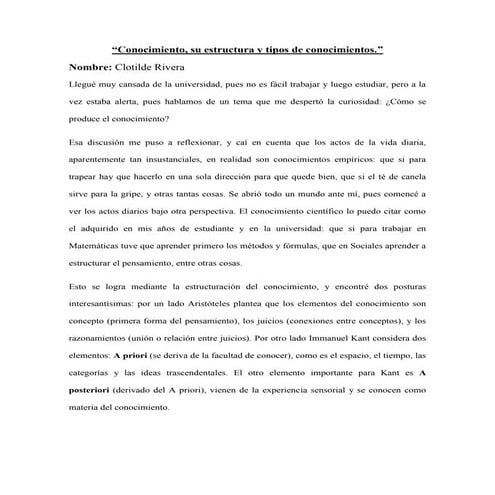 “Conocimiento, su estructura y tipos de conocimientos.”

Nombre: Clotilde Rivera

Llegué muy cansada de la universidad, pues no es fácil trabajar y luego estudiar, pero a la vez estaba alerta, pues hablamos de un tema que me despertó la curiosidad: ¿Cómo se produce el conocimiento?

Esa discusión me puso a reflexionar, y caí en cuenta que los actos de la vida diaria, aparentemente tan insustanciales, en realidad son conocimientos empíricos: que si para trapear hay que hacerlo en una sola dirección para que quede bien, que si el té de canela sirve para la gripe, y otras tantas cosas. Se abrió todo un mundo ante mí, pues comencé a ver los actos diarios bajo otra perspectiva. El conocimiento científico lo puedo citar como el adquirido en mis años de estudiante y en la universidad: que si para trabajar en Matemáticas tuve que aprender primero los métodos y fórmulas, que en Sociales aprender a estructurar el pensamiento, entre otras cosas.

Esto se logra mediante la estructuración del conocimiento, y encontré dos posturas interesantísimas: por un lado Aristóteles plantea que los elementos del conocimiento son concepto (primera forma del pensamiento), los juicios (conexiones entre conceptos), y los razonamientos (unión o relación entre juicios). Por otro lado Immanuel Kant considera dos elementos: A priori (se deriva de la facultad de conocer), como es el espacio, el tiempo, las categorías y las ideas trascendentales. El otro elemento importante para Kant es A posteriori (derivado del A priori), vienen de la experiencia sensorial y se conocen como materia del conocimiento.